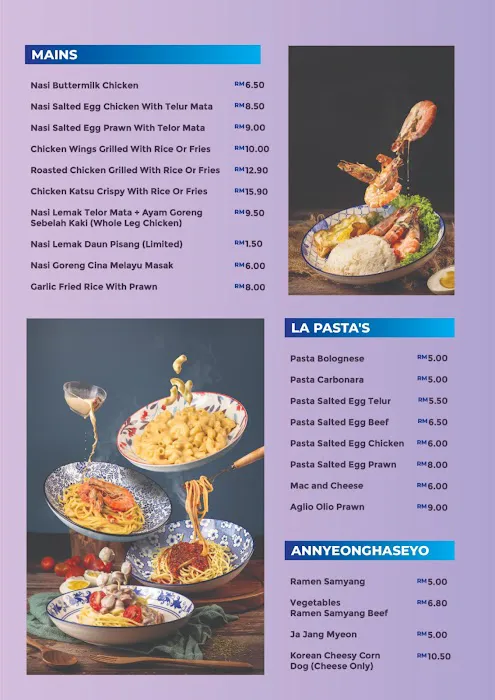 MAINS

Nasi Buttermilk Chicken RM6.50

Nasi Salted Egg Chicken With Telur Mata RM8.50

Nasi Salted Egg Prawn With Telor Mata RM9.00

Chicken Wings Grilled With Rice Or Fries RM10.00

Roasted Chicken Grilled With Rice Or Fries RM12.90

Chicken Katsu Crispy With Rice Or Fries RM15.90

Nasi Lemak Telor Mata + Ayam Goreng Sebelah Kaki (Whole Leg Chicken) RM9.50

Nasi Lemak Daun Pisang (Limited) RM1.50

Nasi Goreng Cina Melayu Masak RM6.00

Garlic Fried Rice With Prawn RM8.00

LA PASTA'S

Pasta Bolognese RM5.00

Pasta Carbonara RM5.00

Pasta Salted Egg Telur RM5.50

Pasta Salted Egg Beef RM6.50

Pasta Salted Egg Chicken RM6.00

Pasta Salted Egg Prawn RM8.00

Mac and Cheese RM6.00

Aglio Olio Prawn RM9.00

ANNYEONGHASEYO

Ramen Samyang RM5.00

Vegetables Ramen Samyang Beef RM6.80

Ja Jang Myeon RM5.00

Korean Cheesy Corn Dog (Cheese Only) RM10.50